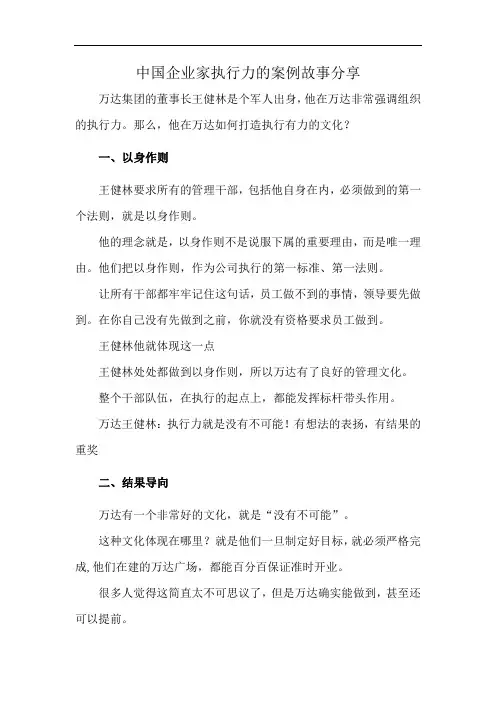 中国企业家执行力的案例故事分享

万达集团的董事长王健林是个军人出身，他在万达非常强调组织的执行力。那么，他在万达如何打造执行有力的文化？

一、以身作则

王健林要求所有的管理干部，包括他自身在内，必须做到的第一个法则，就是以身作则。

他的理念就是，以身作则不是说服下属的重要理由，而是唯一理由。他们把以身作则，作为公司执行的第一标准、第一法则。

让所有干部都牢牢记住这句话，员工做不到的事情，领导要先做到。在你自己没有先做到之前，你就没有资格要求员工做到。

王健林他就体现这一点

王健林处处都做到以身作则，所以万达有了良好的管理文化。

整个干部队伍，在执行的起点上，都能发挥标杆带头作用。

万达王健林：执行力就是没有不可能！有想法的表扬，有结果的重奖

二、结果导向

万达有一个非常好的文化，就是“没有不可能”。

这种文化体现在哪里？就是他们一旦制定好目标，就必须严格完成，他们在建的万达广场，都能百分百保证准时开业。

很多人觉得这简直太不可思议了，但是万达确实能做到，甚至还可以提前。